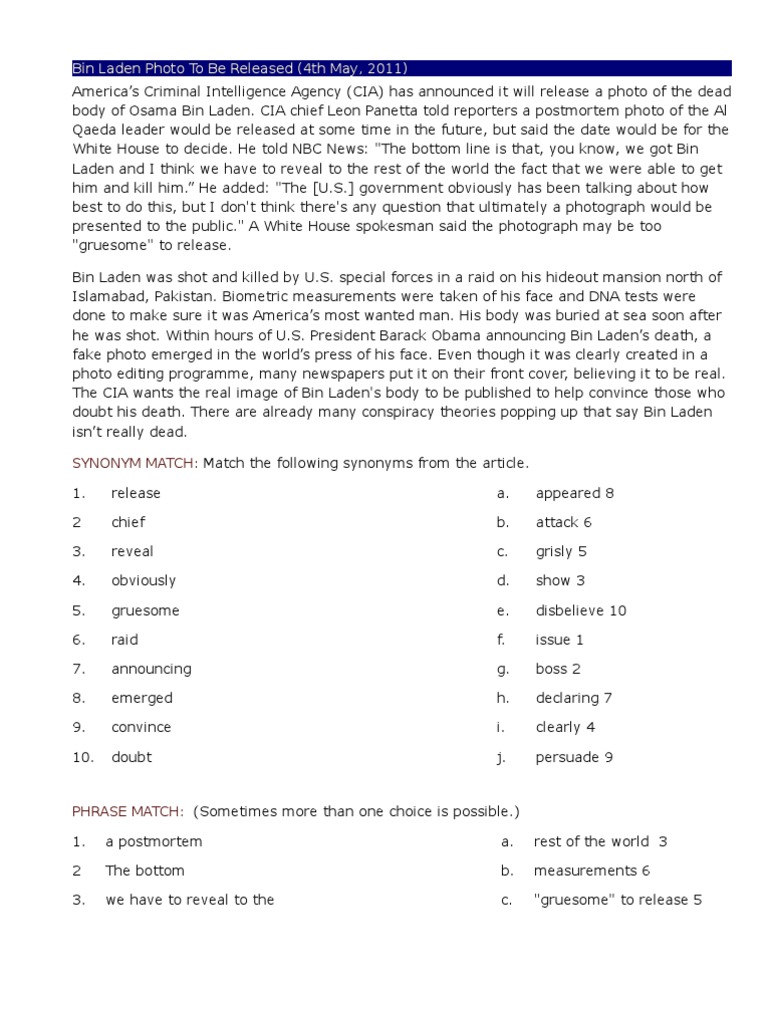 Bin Laden Photo To Be Released (4th May, 2011)

America's Criminal Intelligence Agency (CIA) has announced it will release a photo of the dead body of Osama Bin Laden. CIA chief Leon Panetta told reporters a postmortem photo of the Al Qaeda leader would be released at some time in the future, but said the date would be for the White House to decide. He told NBC News: "The bottom line is that, you know, we got Bin Laden and I think we have to reveal to the rest of the world the fact that we were able to get him and kill him." He added: "The [U.S.] government obviously has been talking about how best to do this, but I don't think there's any question that ultimately a photograph would be presented to the public." A White House spokesman said the photograph may be too "gruesome" to release.

Bin Laden was shot and killed by U.S. special forces in a raid on his hideout mansion north of Islamabad, Pakistan. Biometric measurements were taken of his face and DNA tests were done to make sure it was America's most wanted man. His body was buried at sea soon after he was shot. Within hours of U.S. President Barack Obama announcing Bin Laden's death, a fake photo emerged in the world's press of his face. Even though it was clearly created in a photo editing programme, many newspapers put it on their front cover, believing it to be real. The CIA wants the real image of Bin Laden's body to be published to help convince those who doubt his death. There are already many conspiracy theories popping up that say Bin Laden isn't really dead.

SYNONYM MATCH: Match the following synonyms from the article.

1. release
2 chief
3. reveal
4. obviously
5. gruesome
6. raid
7. announcing
8. emerged
9. convince
10. doubt

a. appeared 8
b. attack 6
c. grisly 5
d. show 3
e. disbelieve 10
f. issue 1
g. boss 2
h. declaring 7
i. clearly 4
j. persuade 9

PHRASE MATCH: (Sometimes more than one choice is possible.)

1. a postmortem
2 The bottom
3. we have to reveal to the

a. rest of the world 3
b. measurements 6
c. "gruesome" to release 5